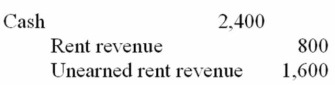 | | | |
|---|---|---|
| Cash | 2,400 | |
| Rent revenue | | 800 |
| Unearned rent revenue | | 1,600 |